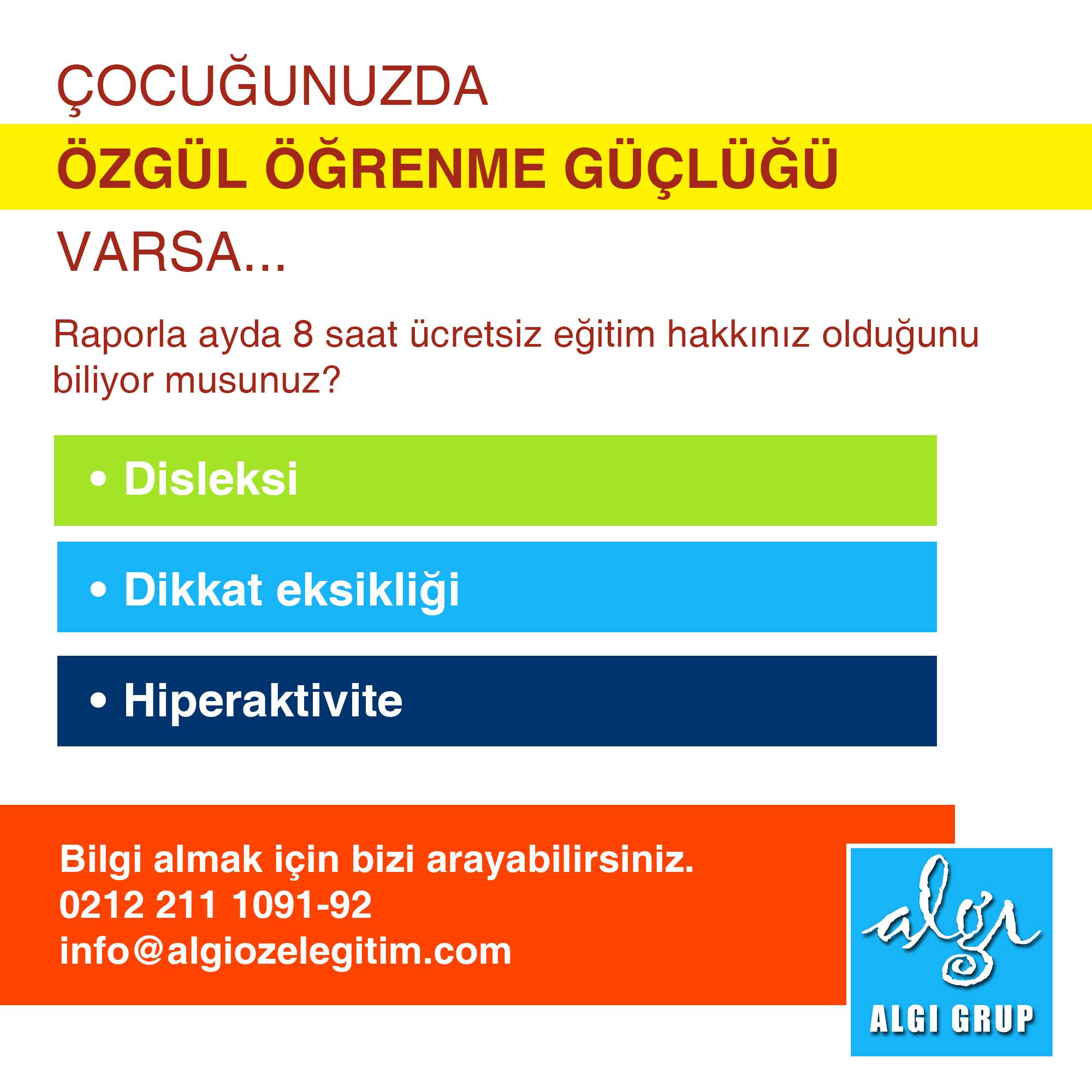 ÇOCUĞUNUZDA

ÖZGÜL ÖĞRENME GÜÇLÜĞÜ

VARSA...

Raporla ayda 8 saat ücretsiz eğitim hakkınız olduğunu biliyor musunuz?

• Disleksi

• Dikkat eksikliği

• Hiperaktivite

Bilgi almak için bizi arayabilirsiniz.
0212 211 1091-92
info@algiozelegitim.com

algı
ALGI GRUP